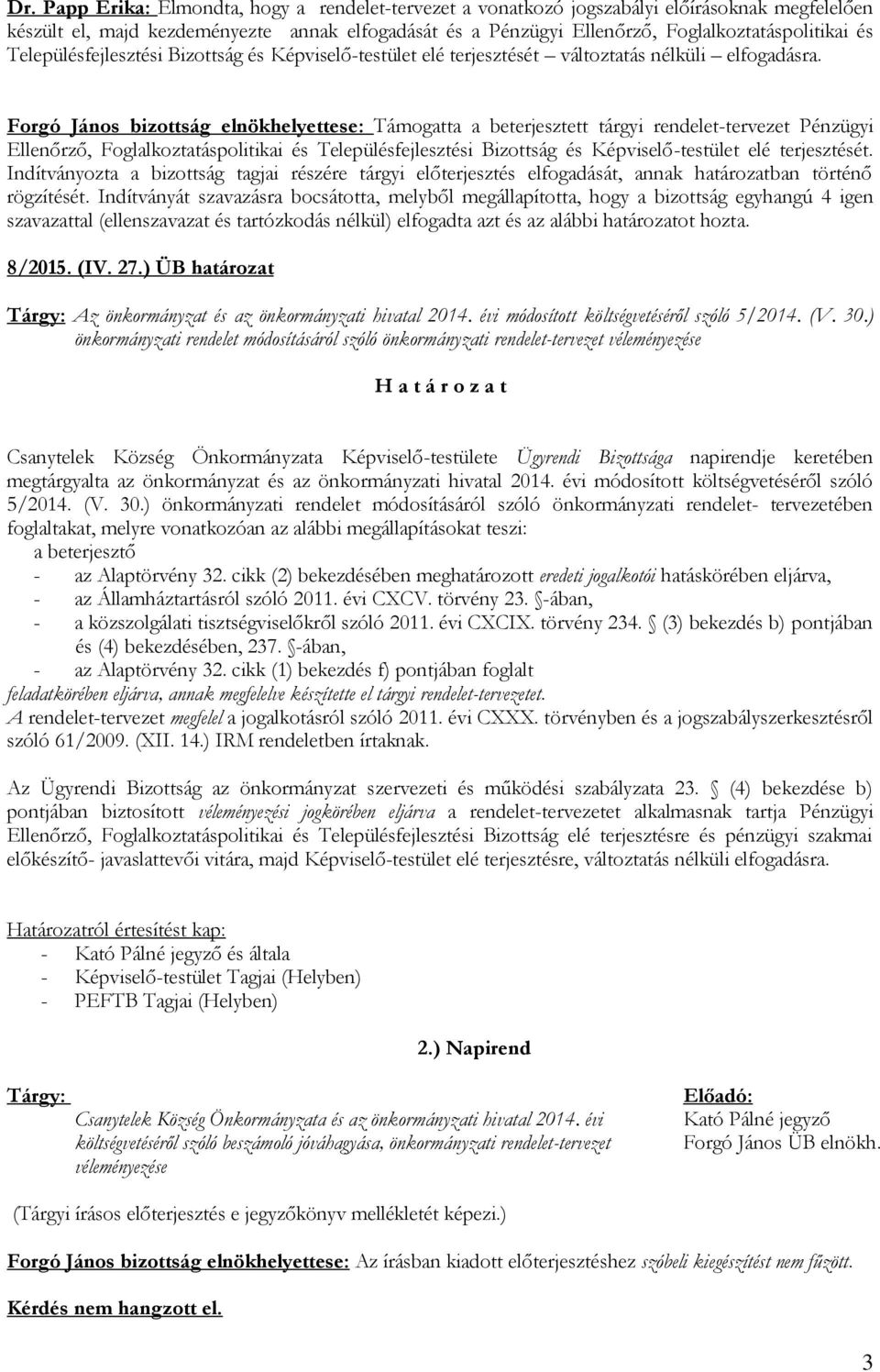 Dr. Papp Erika: Elmondta, hogy a rendelet-tervezet a vonatkozó jogszabályi előírásoknak megfelelően készült el, majd kezdeményezte annak elfogadását és a Pénzügyi Ellenőrző, Foglalkoztatáspolitikai és Településfejlesztési Bizottság és Képviselő-testület elé terjesztését – változtatás nélküli – elfogadásra.

Forgó János bizottság elnökhelyettese: Támogatta a beterjesztett tárgyi rendelet-tervezet Pénzügyi Ellenőrző, Foglalkoztatáspolitikai és Településfejlesztési Bizottság és Képviselő-testület elé terjesztését. Indítványozta a bizottság tagjai részére tárgyi előterjesztés elfogadását, annak határozatban történő rögzítését. Indítványát szavazásra bocsátotta, melyből megállapította, hogy a bizottság egyhangú 4 igen szavazattal (ellenszavazat és tartózkodás nélkül) elfogadta azt és az alábbi határozatot hozta.

8/2015. (IV. 27.) ÜB határozat

Tárgy: Az önkormányzat és az önkormányzati hivatal 2014. évi módosított költségvetéséről szóló 5/2014. (V. 30.) önkormányzati rendelet módosításáról szóló önkormányzati rendelet-tervezet véleményezése

H a t á r o z a t

Csanytelek Község Önkormányzata Képviselő-testülete Ügyrendi Bizottsága napirendje keretében megtárgyalta az önkormányzat és az önkormányzati hivatal 2014. évi módosított költségvetéséről szóló 5/2014. (V. 30.) önkormányzati rendelet módosításáról szóló önkormányzati rendelet- tervezetében foglaltakat, melyre vonatkozóan az alábbi megállapításokat teszi:
a beterjesztő
- az Alaptörvény 32. cikk (2) bekezdésében meghatározott eredeti jogalkotói hatáskörében eljárva,
- az Államháztartásról szóló 2011. évi CXCV. törvény 23. §-ában,
- a közszolgálati tisztségviselőkről szóló 2011. évi CXCIX. törvény 234. § (3) bekezdés b) pontjában és (4) bekezdésében, 237. §-ában,
- az Alaptörvény 32. cikk (1) bekezdés f) pontjában foglalt
feladatkörében eljárva, annak megfelelve készítette el tárgyi rendelet-tervezetet.
A rendelet-tervezet megfelel a jogalkotásról szóló 2011. évi CXXX. törvényben és a jogszabályszerkesztésről szóló 61/2009. (XII. 14.) IRM rendeletben írtaknak.

Az Ügyrendi Bizottság az önkormányzat szervezeti és működési szabályzata 23. § (4) bekezdése b) pontjában biztosított véleményezési jogkörében eljárva a rendelet-tervezetet alkalmasnak tartja Pénzügyi Ellenőrző, Foglalkoztatáspolitikai és Településfejlesztési Bizottság elé terjesztésre és pénzügyi szakmai előkészítő- javaslattevői vitára, majd Képviselő-testület elé terjesztésre, változtatás nélküli elfogadásra.

Határozatról értesítést kap:
- Kató Pálné jegyző és általa
- Képviselő-testület Tagjai (Helyben)
- PEFTB Tagjai (Helyben)

2.) Napirend

Tárgy:
Csanytelek Község Önkormányzata és az önkormányzati hivatal 2014. évi költségvetéséről szóló beszámoló jóváhagyása, önkormányzati rendelet-tervezet véleményezése

Előadó:
Kató Pálné jegyző
Forgó János ÜB elnökh.

(Tárgyi írásos előterjesztés e jegyzőkönyv mellékletét képezi.)

Forgó János bizottság elnökhelyettese: Az írásban kiadott előterjesztéshez szóbeli kiegészítést nem fűzött.

Kérdés nem hangzott el.

3